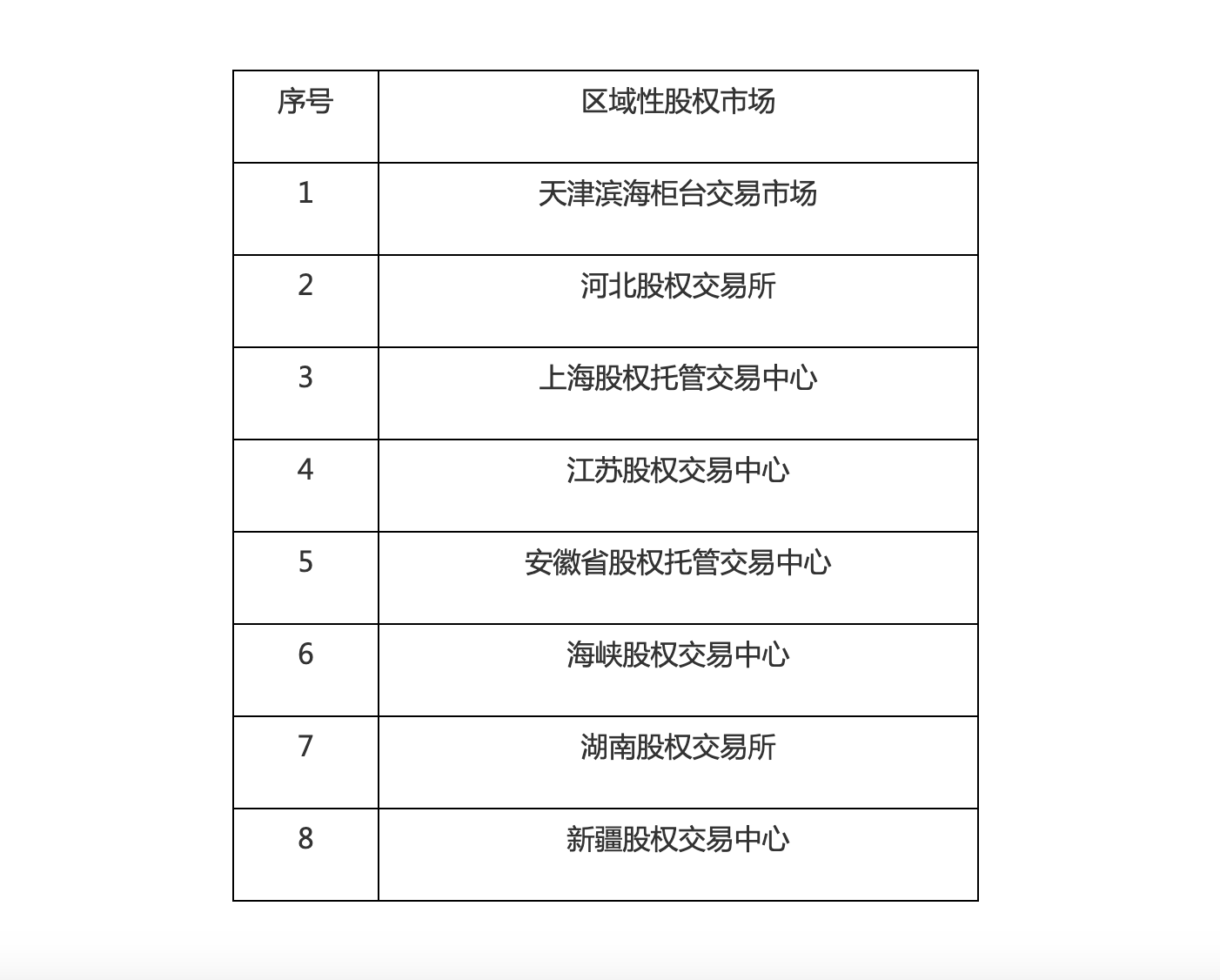 | 序号 | 区域性股权市场 |
|---|---|
| 1 | 天津滨海柜台交易市场 |
| 2 | 河北股权交易所 |
| 3 | 上海股权托管交易中心 |
| 4 | 江苏股权交易中心 |
| 5 | 安徽省股权托管交易中心 |
| 6 | 海峡股权交易中心 |
| 7 | 湖南股权交易所 |
| 8 | 新疆股权交易中心 |